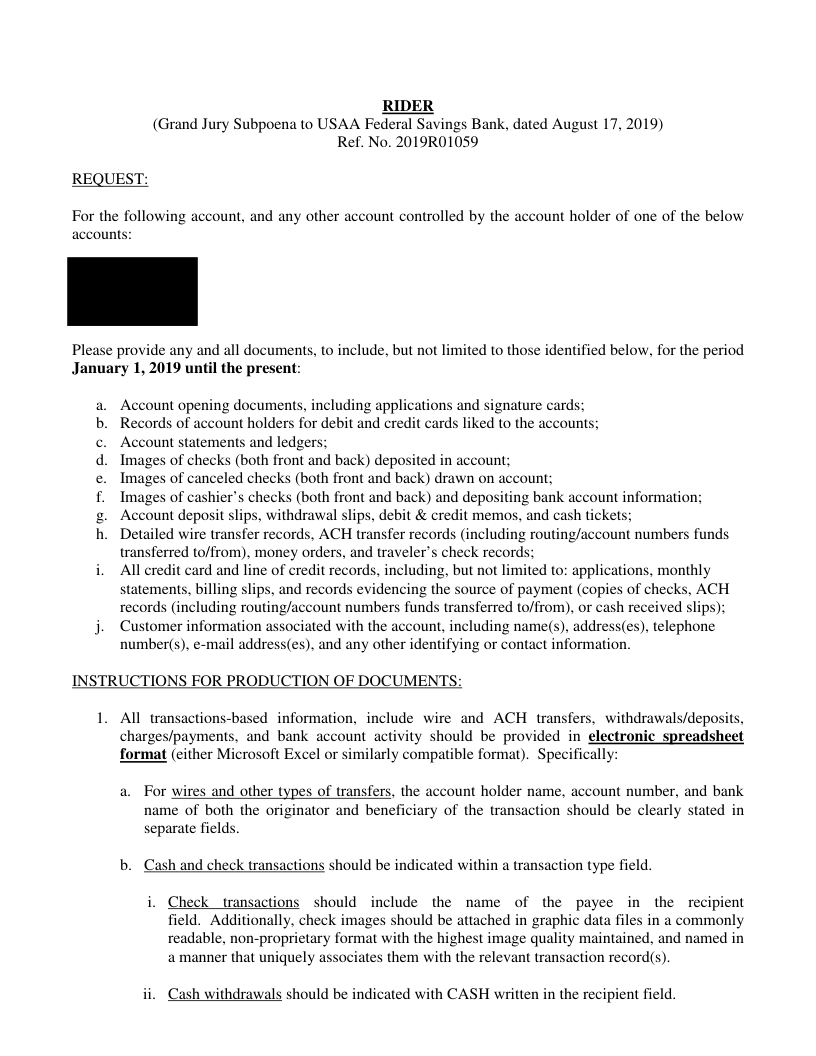 RIDER
(Grand Jury Subpoena to USAA Federal Savings Bank, dated August 17, 2019)
Ref. No. 2019R01059

REQUEST:

For the following account, and any other account controlled by the account holder of one of the below accounts:

Please provide any and all documents, to include, but not limited to those identified below, for the period **January 1, 2019 until the present**:

a. Account opening documents, including applications and signature cards;
b. Records of account holders for debit and credit cards liked to the accounts;
c. Account statements and ledgers;
d. Images of checks (both front and back) deposited in account;
e. Images of canceled checks (both front and back) drawn on account;
f. Images of cashier's checks (both front and back) and depositing bank account information;
g. Account deposit slips, withdrawal slips, debit & credit memos, and cash tickets;
h. Detailed wire transfer records, ACH transfer records (including routing/account numbers funds transferred to/from), money orders, and traveler's check records;
i. All credit card and line of credit records, including, but not limited to: applications, monthly statements, billing slips, and records evidencing the source of payment (copies of checks, ACH records (including routing/account numbers funds transferred to/from), or cash received slips);
j. Customer information associated with the account, including name(s), address(es), telephone number(s), e-mail address(es), and any other identifying or contact information.

INSTRUCTIONS FOR PRODUCTION OF DOCUMENTS:

1. All transactions-based information, include wire and ACH transfers, withdrawals/deposits, charges/payments, and bank account activity should be provided in **electronic spreadsheet format** (either Microsoft Excel or similarly compatible format). Specifically:

a. For wires and other types of transfers, the account holder name, account number, and bank name of both the originator and beneficiary of the transaction should be clearly stated in separate fields.

b. Cash and check transactions should be indicated within a transaction type field.

i. Check transactions should include the name of the payee in the recipient field. Additionally, check images should be attached in graphic data files in a commonly readable, non-proprietary format with the highest image quality maintained, and named in a manner that uniquely associates them with the relevant transaction record(s).

ii. Cash withdrawals should be indicated with CASH written in the recipient field.